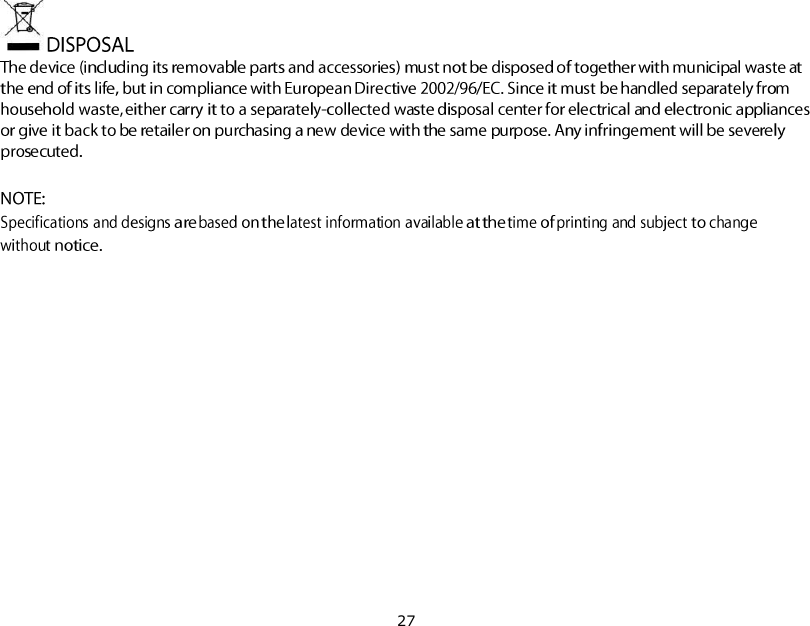 DISPOSAL

The device (including its removable parts and accessories) must not be disposed of together with municipal waste at the end of its life, but in compliance with European Directive 2002/96/EC. Since it must be handled separately from household waste, either carry it to a separately-collected waste disposal center for electrical and electronic appliances or give it back to be retailer on purchasing a new device with the same purpose. Any infringement will be severely prosecuted.

NOTE:

Specifications and designs are based on the latest information available at the time of printing and subject to change without notice.

27